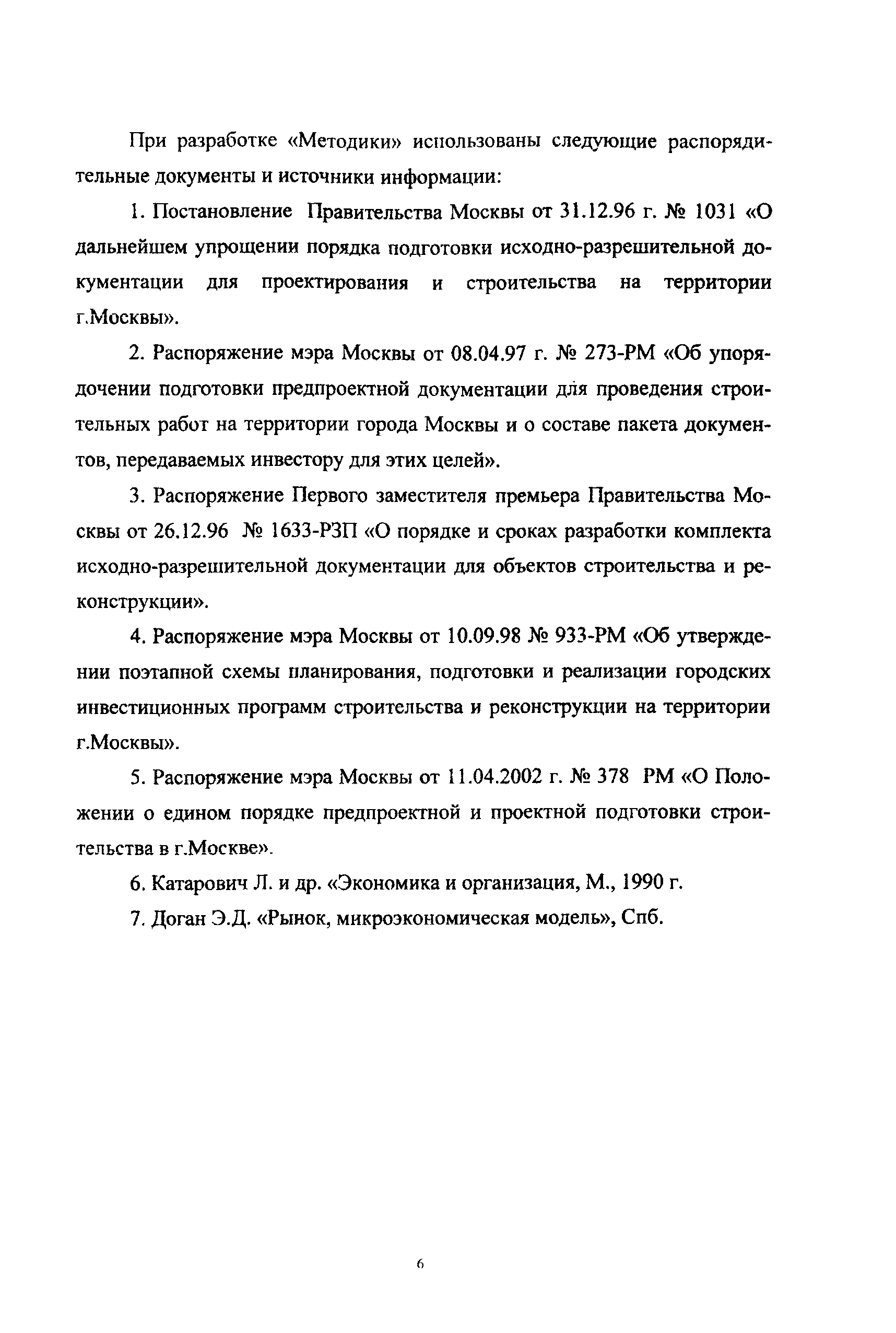 При разработке «Методики» использованы следующие распорядительные документы и источники информации:

1. Постановление Правительства Москвы от 31.12.96 г. № 1031 «О дальнейшем упрощении порядка подготовки исходно-разрешительной документации для проектирования и строительства на территории г.Москвы».

2. Распоряжение мэра Москвы от 08.04.97 г. № 273-РМ «Об упорядочении подготовки предпроектной документации для проведения строительных работ на территории города Москвы и о составе пакета документов, передаваемых инвестору для этих целей».

3. Распоряжение Первого заместителя премьера Правительства Москвы от 26.12.96 № 1633-РЗП «О порядке и сроках разработки комплекта исходно-разрешительной документации для объектов строительства и реконструкции».

4. Распоряжение мэра Москвы от 10.09.98 № 933-РМ «Об утверждении поэтапной схемы планирования, подготовки и реализации городских инвестиционных программ строительства и реконструкции на территории г.Москвы».

5. Распоряжение мэра Москвы от 11.04.2002 г. № 378 РМ «О Положении о едином порядке предпроектной и проектной подготовки строительства в г.Москве».

6. Катарович Л. и др. «Экономика и организация, М., 1990 г.

7. Доган Э.Д. «Рынок, микроэкономическая модель», Спб.

6